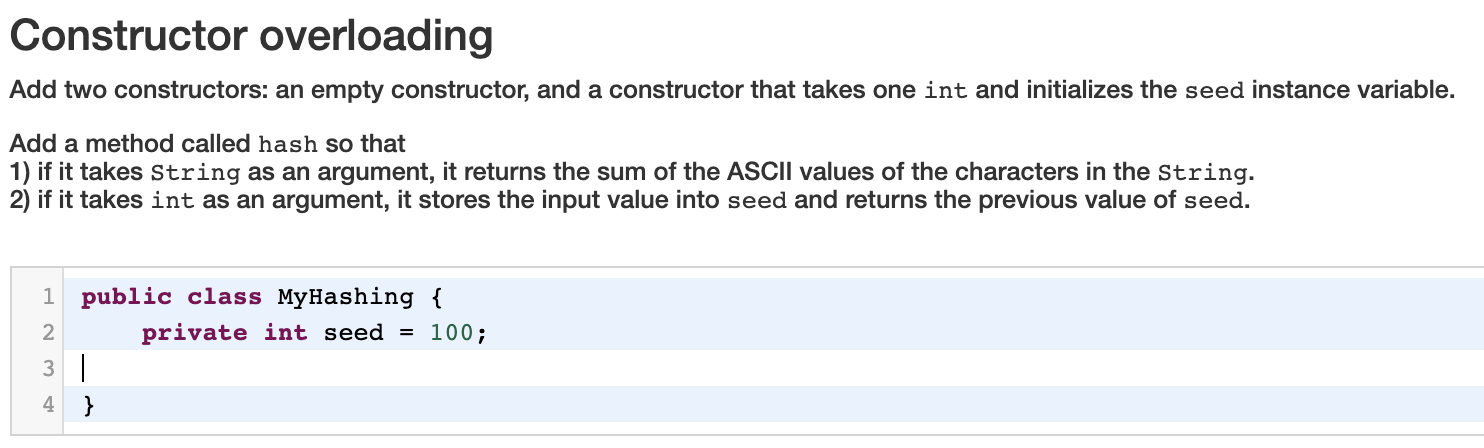 Constructor overloading

Add two constructors: an empty constructor, and a constructor that takes one int and initializes the seed instance variable.

Add a method called hash so that
1) if it takes String as an argument, it returns the sum of the ASCII values of the characters in the String.
2) if it takes int as an argument, it stores the input value into seed and returns the previous value of seed.

1 public class MyHashing {
2     private int seed = 100;
3 
4 }